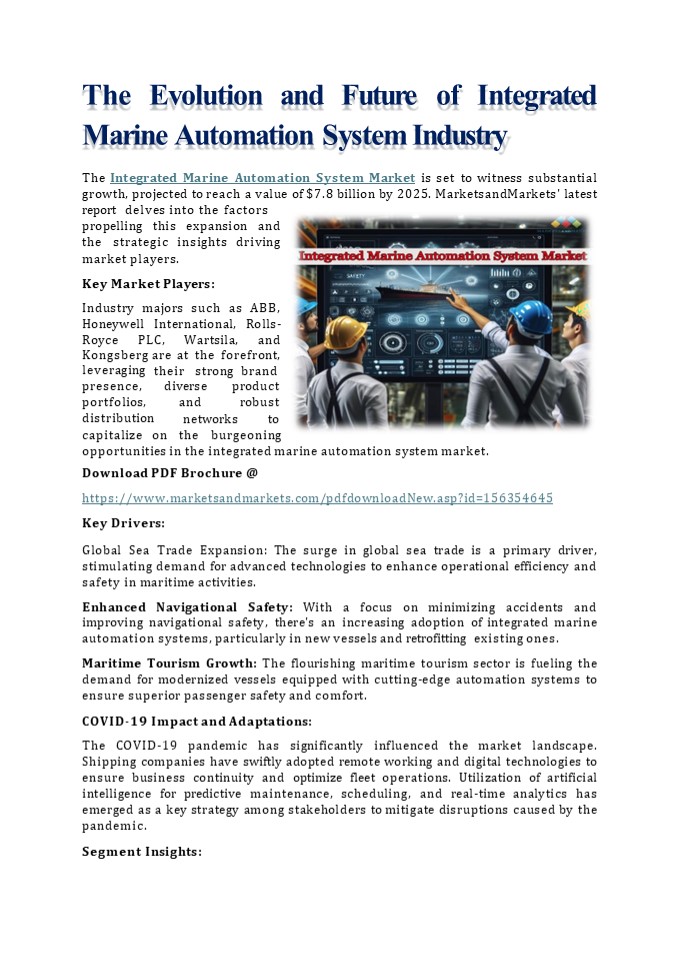 The Evolution and Future of Integrated Marine Automation System Industry

The Integrated Marine Automation System Market is set to witness substantial growth, projected to reach a value of $7.8 billion by 2025. MarketsandMarkets' latest report delves into the factors propelling this expansion and the strategic insights driving market players.

Integrated Marine Automation System Market

SAFETY

Key Market Players:

Industry majors such as ABB, Honeywell International, Rolls-Royce PLC, Wartsila, and Kongsberg are at the forefront, leveraging their strong brand presence, diverse product portfolios, and robust distribution networks to capitalize on the burgeoning opportunities in the integrated marine automation system market.

Download PDF Brochure @

https://www.marketsandmarkets.com/pdfdownloadNew.asp?id=156354645

Key Drivers:

Global Sea Trade Expansion: The surge in global sea trade is a primary driver, stimulating demand for advanced technologies to enhance operational efficiency and safety in maritime activities.

Enhanced Navigational Safety: With a focus on minimizing accidents and improving navigational safety, there's an increasing adoption of integrated marine automation systems, particularly in new vessels and retrofitting existing ones.

Maritime Tourism Growth: The flourishing maritime tourism sector is fueling the demand for modernized vessels equipped with cutting-edge automation systems to ensure superior passenger safety and comfort.

COVID-19 Impact and Adaptations:

The COVID-19 pandemic has significantly influenced the market landscape. Shipping companies have swiftly adopted remote working and digital technologies to ensure business continuity and optimize fleet operations. Utilization of artificial intelligence for predictive maintenance, scheduling, and real-time analytics has emerged as a key strategy among stakeholders to mitigate disruptions caused by the pandemic.

Segment Insights: